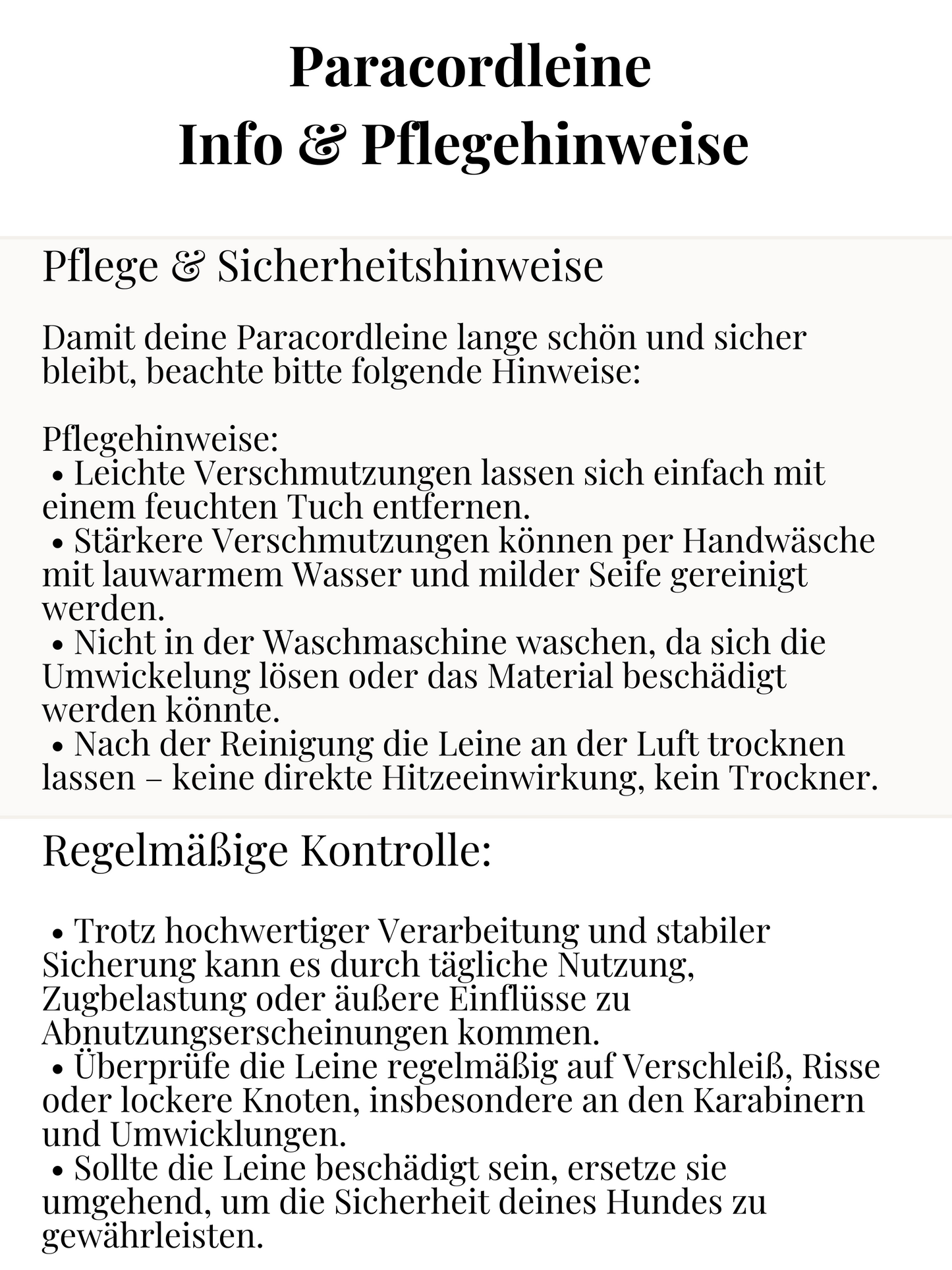 Paracordleine
Info & Pflegehinweise

Pflege & Sicherheitshinweise

Damit deine Paracordleine lange schön und sicher bleibt, beachte bitte folgende Hinweise:

Pflegehinweise:
• Leichte Verschmutzungen lassen sich einfach mit einem feuchten Tuch entfernen.
• Stärkere Verschmutzungen können per Handwäsche mit lauwarmem Wasser und milder Seife gereinigt werden.
• Nicht in der Waschmaschine waschen, da sich die Umwickelung lösen oder das Material beschädigt werden könnte.
• Nach der Reinigung die Leine an der Luft trocknen lassen – keine direkte Hitzeeinwirkung, kein Trockner.

Regelmäßige Kontrolle:

• Trotz hochwertiger Verarbeitung und stabiler Sicherung kann es durch tägliche Nutzung, Zugbelastung oder äußere Einflüsse zu Abnutzungserscheinungen kommen.
• Überprüfe die Leine regelmäßig auf Verschleiß, Risse oder lockere Knoten, insbesondere an den Karabinern und Umwicklungen.
• Sollte die Leine beschädigt sein, ersetze sie umgehend, um die Sicherheit deines Hundes zu gewährleisten.